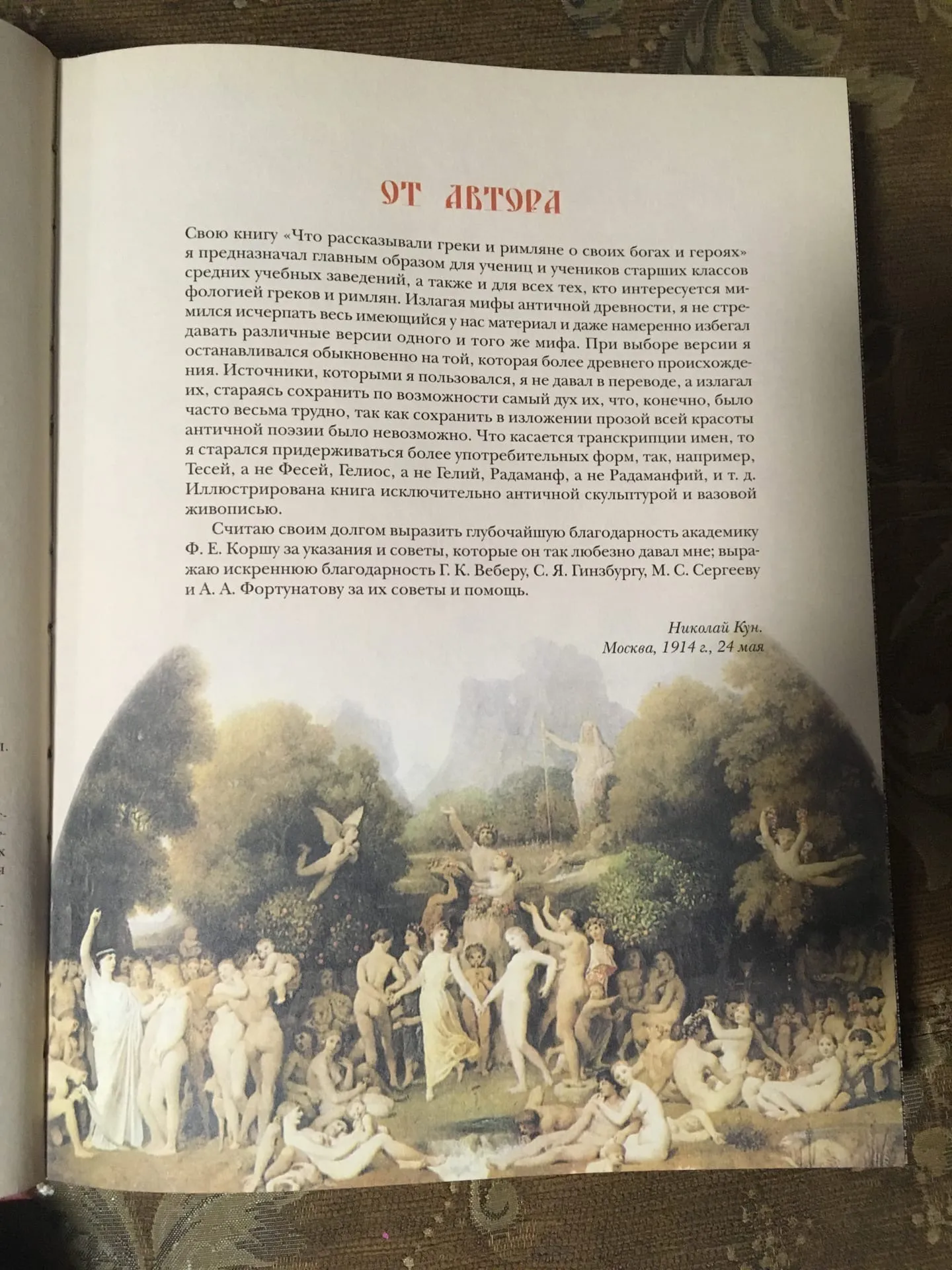 ОТ АВТОРА

Свою книгу «Что рассказывали греки и римляне о своих богах и героях» я предназначал главным образом для учениц и учеников старших классов средних учебных заведений, а также и для всех тех, кто интересуется мифологией греков и римлян. Излагая мифы античной древности, я не стремился исчерпать весь имеющийся у нас материал и даже намеренно избегал давать различные версии одного и того же мифа. При выборе версии я останавливался обыкновенно на той, которая более древнего происхождения. Источники, которыми я пользовался, я не давал в переводе, а излагал их, стараясь сохранить по возможности самый дух их, что, конечно, было часто весьма трудно, так как сохранить в изложении прозой всей красоты античной поэзии было невозможно. Что касается транскрипции имен, то я старался придерживаться более употребительных форм, так, например, Тесей, а не Фесей, Гелиос, а не Гелий, Радаманф, а не Радаманфий, и т. д. Иллюстрирована книга исключительно античной скульптурой и вазовой живописью.

Считаю своим долгом выразить глубочайшую благодарность академику Ф. Е. Коршу за указания и советы, которые он так любезно давал мне; выражаю искреннюю благодарность Г. К. Веберу, С. Я. Гинзбургу, М. С. Сергееву и А. А. Фортунатову за их советы и помощь.

Николай Кун.
Москва, 1914 г., 24 мая